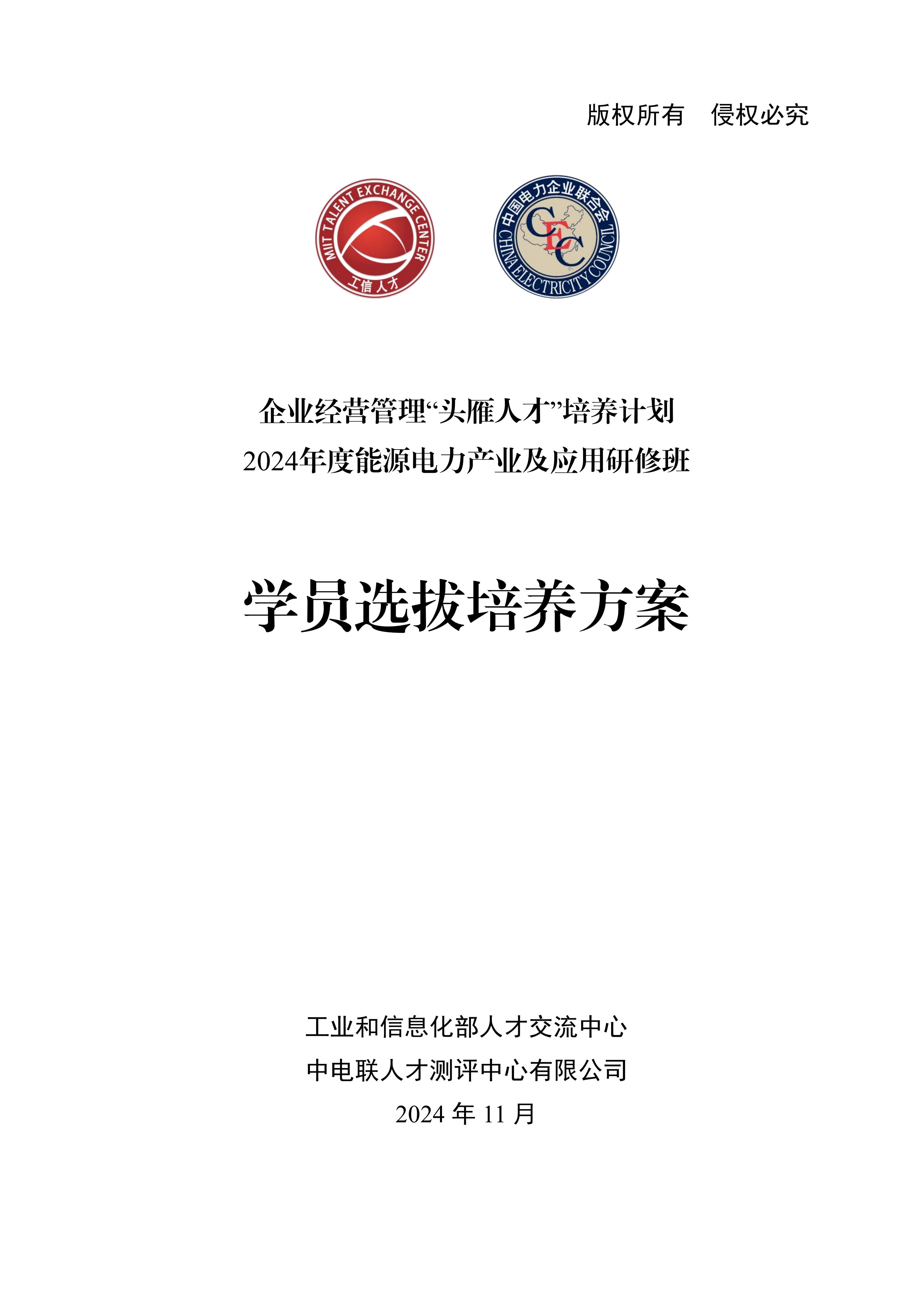 版权所有　侵权必究

MIIT TALENT EXCHANGE CENTER
工信人才

中国电力企业联合会
CEC
CHINA ELECTRICITY COUNCIL

企业经营管理“头雁人才”培养计划
2024年度能源电力产业及应用研修班

学员选拔培养方案

工业和信息化部人才交流中心
中电联人才测评中心有限公司
2024 年 11 月